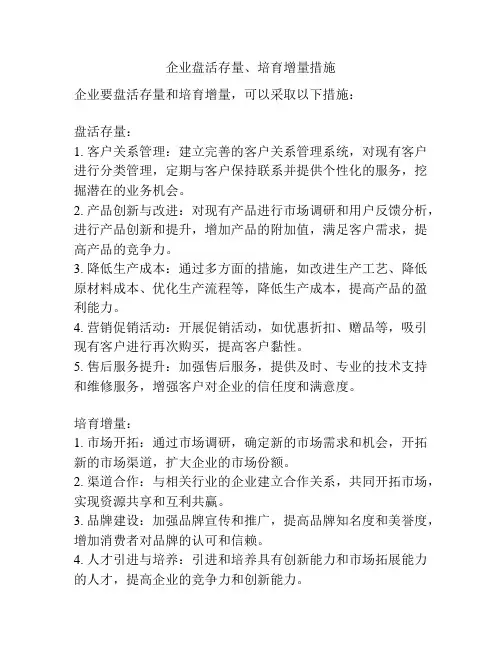 企业盘活存量、培育增量措施

企业要盘活存量和培育增量，可以采取以下措施：

盘活存量：
1. 客户关系管理：建立完善的客户关系管理系统，对现有客户进行分类管理，定期与客户保持联系并提供个性化的服务，挖掘潜在的业务机会。
2. 产品创新与改进：对现有产品进行市场调研和用户反馈分析，进行产品创新和提升，增加产品的附加值，满足客户需求，提高产品的竞争力。
3. 降低生产成本：通过多方面的措施，如改进生产工艺、降低原材料成本、优化生产流程等，降低生产成本，提高产品的盈利能力。
4. 营销促销活动：开展促销活动，如优惠折扣、赠品等，吸引现有客户进行再次购买，提高客户黏性。
5. 售后服务提升：加强售后服务，提供及时、专业的技术支持和维修服务，增强客户对企业的信任度和满意度。

培育增量：
1. 市场开拓：通过市场调研，确定新的市场需求和机会，开拓新的市场渠道，扩大企业的市场份额。
2. 渠道合作：与相关行业的企业建立合作关系，共同开拓市场，实现资源共享和互利共赢。
3. 品牌建设：加强品牌宣传和推广，提高品牌知名度和美誉度，增加消费者对品牌的认可和信赖。
4. 人才引进与培养：引进和培养具有创新能力和市场拓展能力的人才，提高企业的竞争力和创新能力。